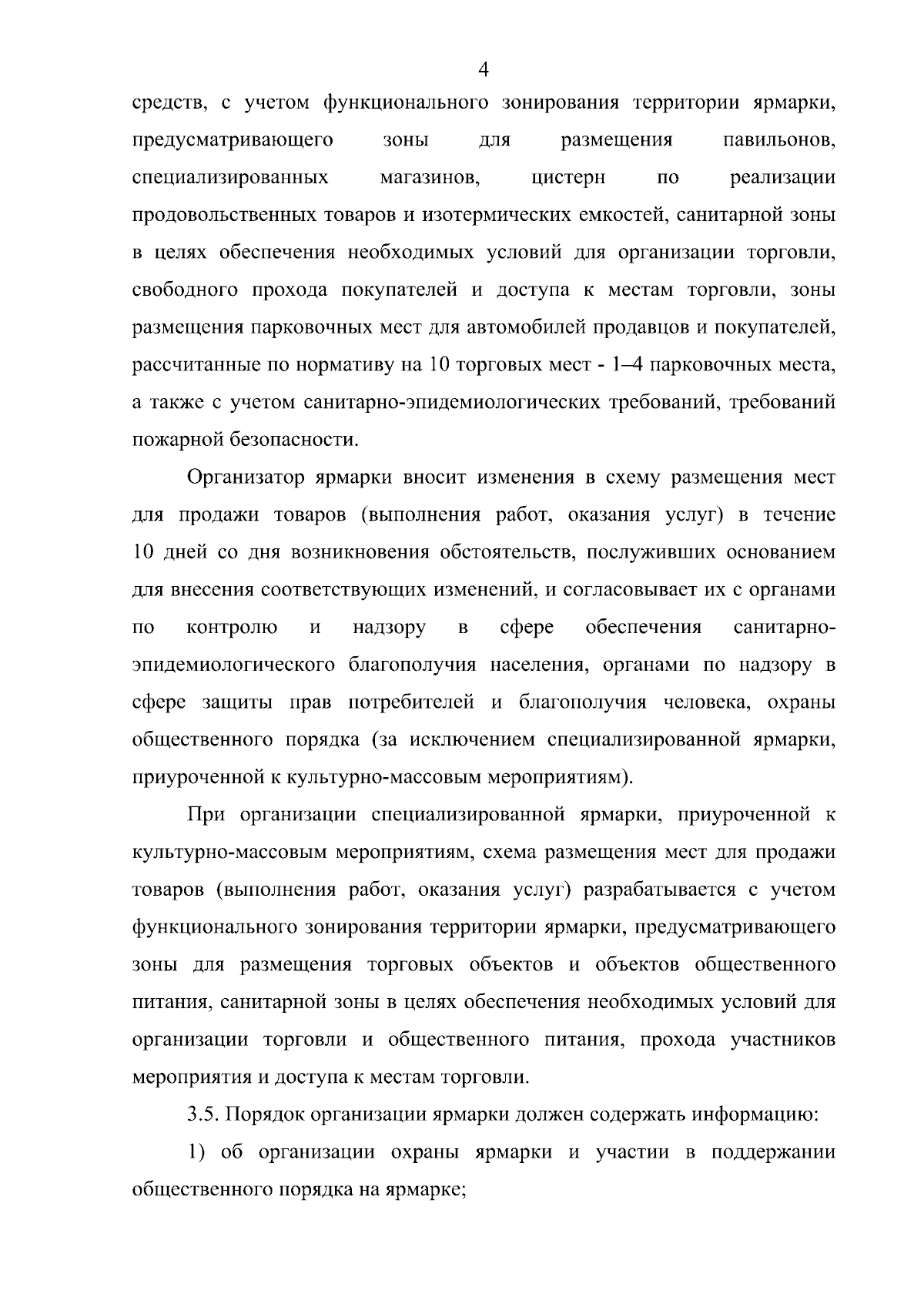 4

средств, с учетом функционального зонирования территории ярмарки, предусматривающего зоны для размещения павильонов, специализированных магазинов, цистерн по реализации продовольственных товаров и изотермических емкостей, санитарной зоны в целях обеспечения необходимых условий для организации торговли, свободного прохода покупателей и доступа к местам торговли, зоны размещения парковочных мест для автомобилей продавцов и покупателей, рассчитанные по нормативу на 10 торговых мест - 1–4 парковочных места, а также с учетом санитарно-эпидемиологических требований, требований пожарной безопасности.

Организатор ярмарки вносит изменения в схему размещения мест для продажи товаров (выполнения работ, оказания услуг) в течение 10 дней со дня возникновения обстоятельств, послуживших основанием для внесения соответствующих изменений, и согласовывает их с органами по контролю и надзору в сфере обеспечения санитарно-эпидемиологического благополучия населения, органами по надзору в сфере защиты прав потребителей и благополучия человека, охраны общественного порядка (за исключением специализированной ярмарки, приуроченной к культурно-массовым мероприятиям).

При организации специализированной ярмарки, приуроченной к культурно-массовым мероприятиям, схема размещения мест для продажи товаров (выполнения работ, оказания услуг) разрабатывается с учетом функционального зонирования территории ярмарки, предусматривающего зоны для размещения торговых объектов и объектов общественного питания, санитарной зоны в целях обеспечения необходимых условий для организации торговли и общественного питания, прохода участников мероприятия и доступа к местам торговли.

3.5. Порядок организации ярмарки должен содержать информацию:

1) об организации охраны ярмарки и участии в поддержании общественного порядка на ярмарке;